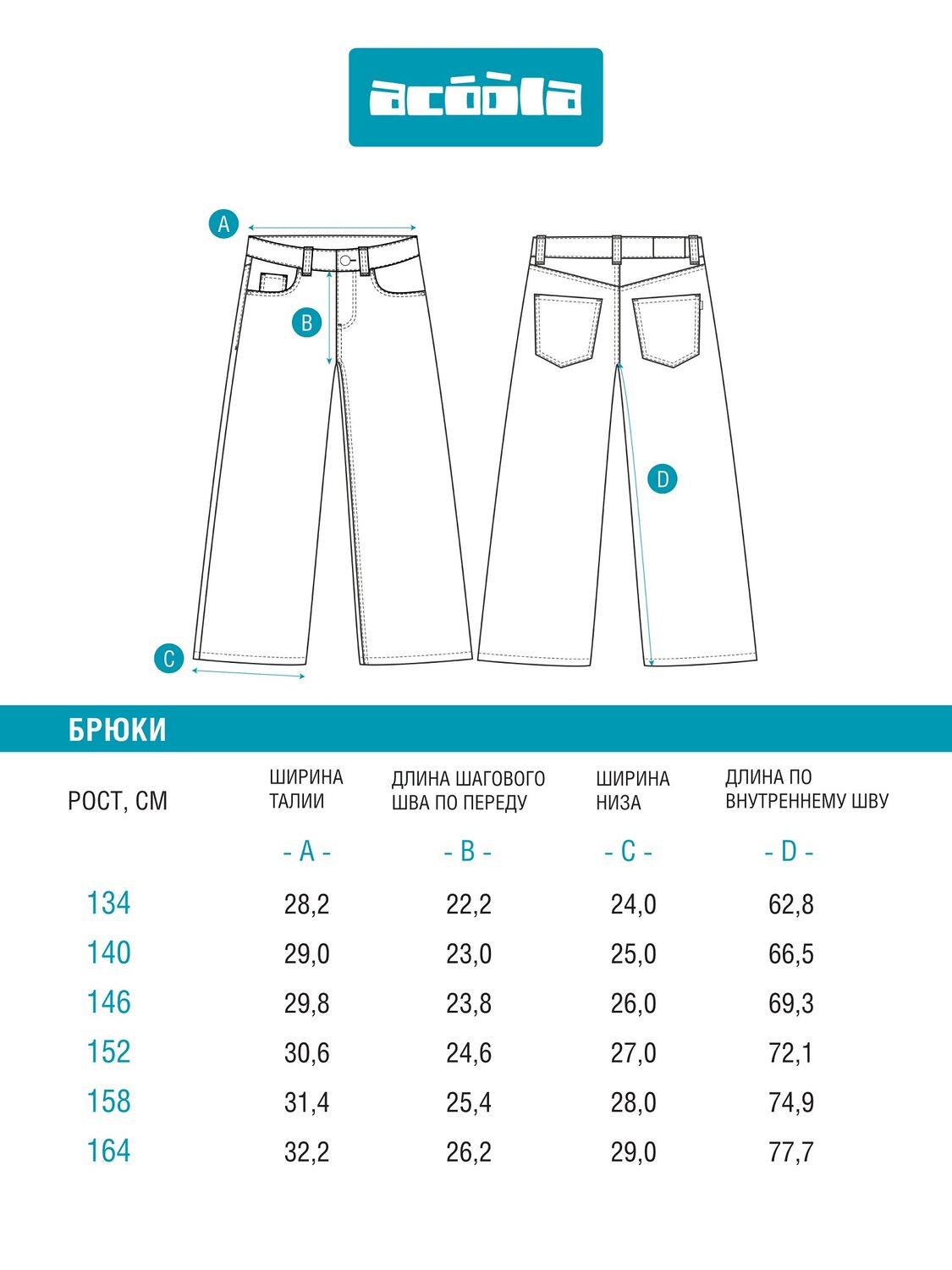 acoola

A

B

C

D

БРЮКИ

| РОСТ, СМ | ШИРИНА ТАЛИИ | ДЛИНА ШАГОВОГО ШВА ПО ПЕРЕДУ | ШИРИНА НИЗА | ДЛИНА ПО ВНУТРЕННЕМУ ШВУ |
|---|---|---|---|---|
| | - A - | - B - | - C - | - D - |
| 134 | 28,2 | 22,2 | 24,0 | 62,8 |
| 140 | 29,0 | 23,0 | 25,0 | 66,5 |
| 146 | 29,8 | 23,8 | 26,0 | 69,3 |
| 152 | 30,6 | 24,6 | 27,0 | 72,1 |
| 158 | 31,4 | 25,4 | 28,0 | 74,9 |
| 164 | 32,2 | 26,2 | 29,0 | 77,7 |